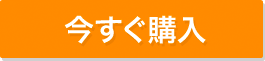 今すぐ購入